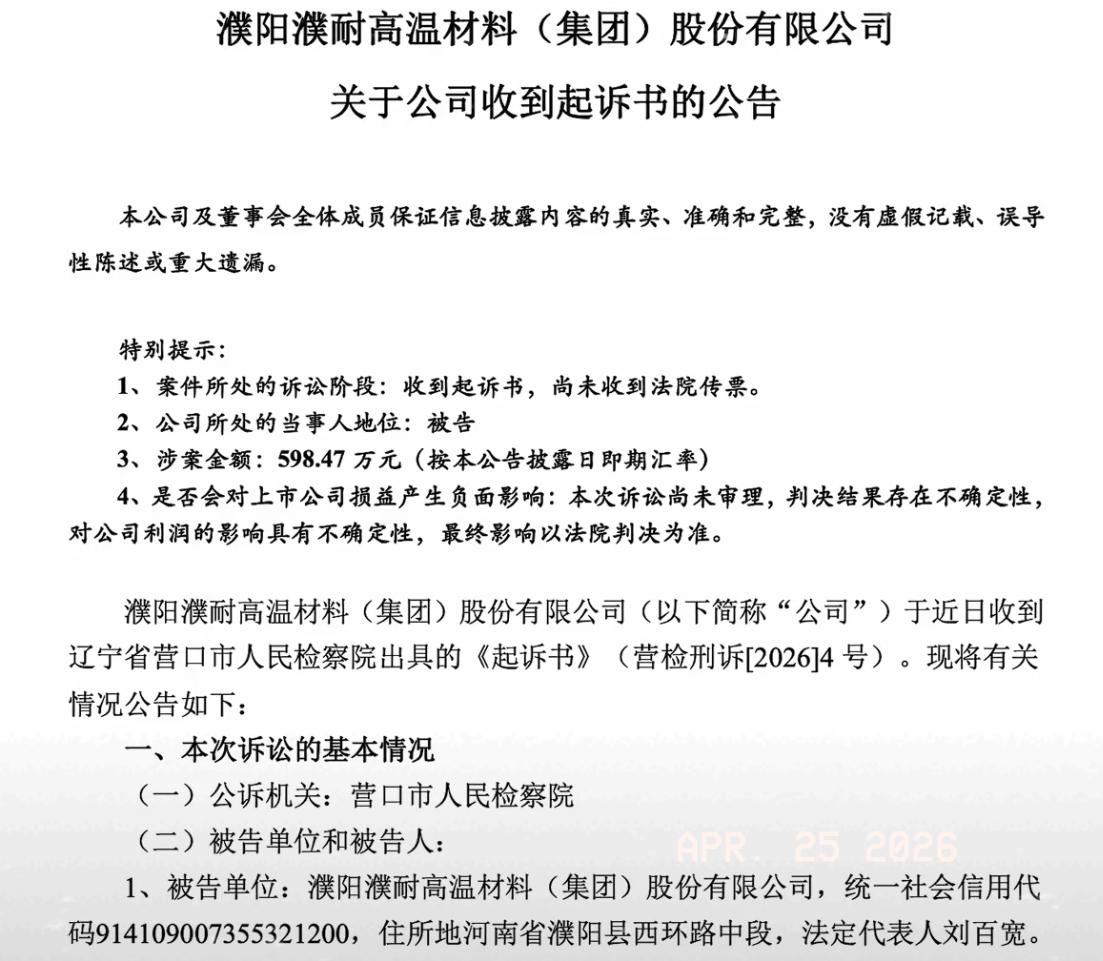 濮阳濮耐高温材料（集团）股份有限公司

关于公司收到起诉书的公告

本公司及董事会全体成员保证信息披露内容的真实、准确和完整，没有虚假记载、误导性陈述或重大遗漏。

特别提示：
1、案件所处的诉讼阶段：收到起诉书，尚未收到法院传票。
2、公司所处的当事人地位：被告
3、涉案金额：598.47 万元（按本公告披露日即期汇率）
4、是否会对上市公司损益产生负面影响：本次诉讼尚未审理，判决结果存在不确定性，对公司利润的影响具有不确定性，最终影响以法院判决为准。

濮阳濮耐高温材料（集团）股份有限公司（以下简称“公司”）于近日收到辽宁省营口市人民检察院出具的《起诉书》（营检刑诉[2026]4 号）。现将有关情况公告如下：

一、本次诉讼的基本情况

（一）公诉机关：营口市人民检察院

（二）被告单位和被告人：

APR. 25 2026

1、被告单位：濮阳濮耐高温材料（集团）股份有限公司，统一社会信用代码914109007355321200，住所地河南省濮阳县西环路中段，法定代表人刘百宽。